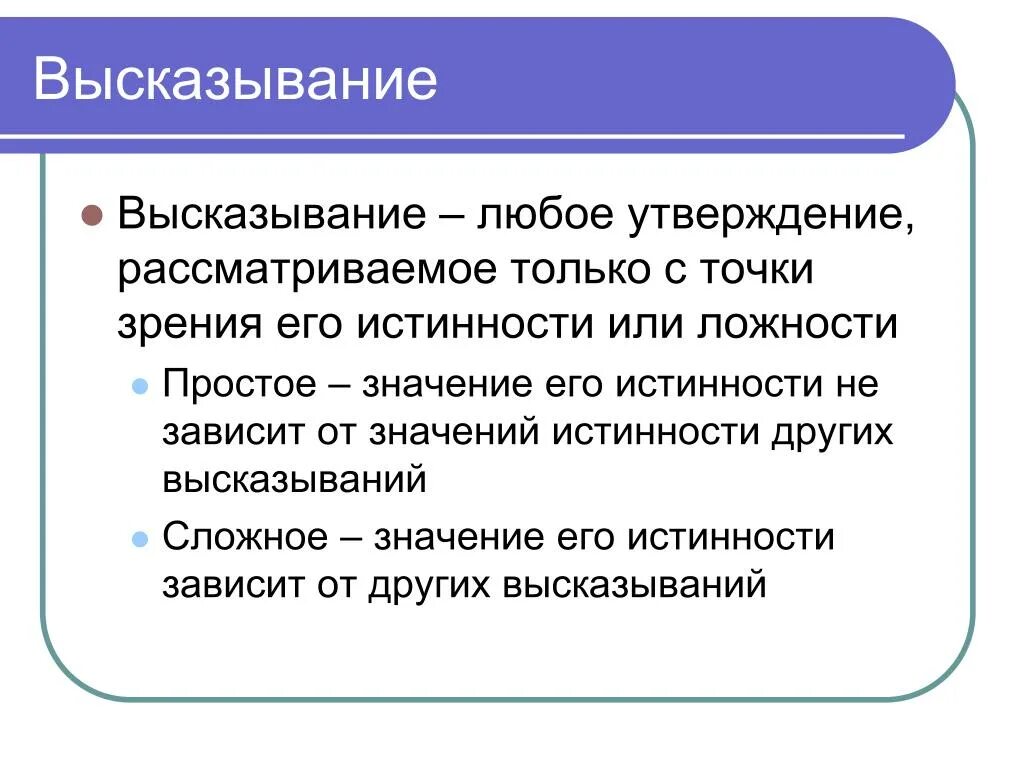 Высказывание

Высказывание – любое утверждение, рассматриваемое только с точки зрения его истинности или ложности

Простое – значение его истинности не зависит от значений истинности других высказываний

Сложное – значение его истинности зависит от других высказываний